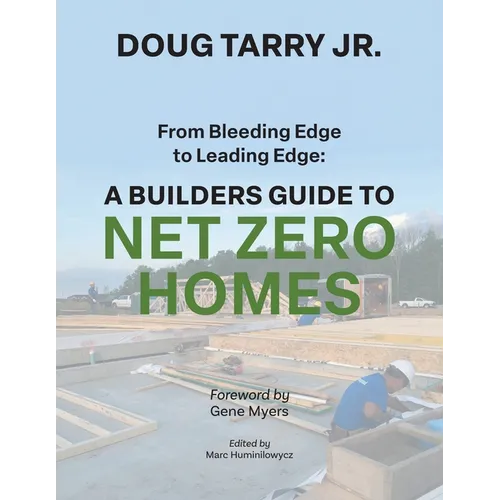 DOUG TARRY JR.

From Bleeding Edge to Leading Edge:

A BUILDERS GUIDE TO

NET ZERO HOMES

Foreword by
Gene Myers

Edited by
Marc Huminilowycz